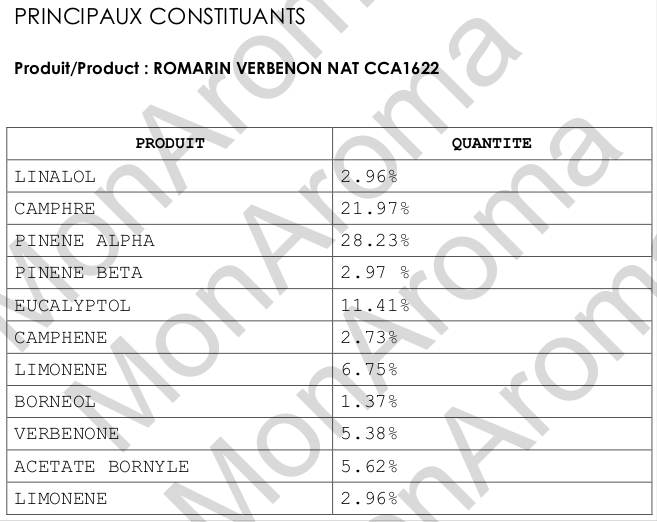 PRINCIPAUX CONSTITUANTS

Produit/Product : ROMARIN VERBENON NAT CCA1622

| PRODUIT | QUANTITE |
|---|---|
| LINALOL | 2.96% |
| CAMPHRE | 21.97% |
| PINENE ALPHA | 28.23% |
| PINENE BETA | 2.97 % |
| EUCALYPTOL | 11.41% |
| CAMPHENE | 2.73% |
| LIMONENE | 6.75% |
| BORNEOL | 1.37% |
| VERBENONE | 5.38% |
| ACETATE BORNYLE | 5.62% |
| LIMONENE | 2.96% |

MonAroma MonAroma MonAroma MonAroma